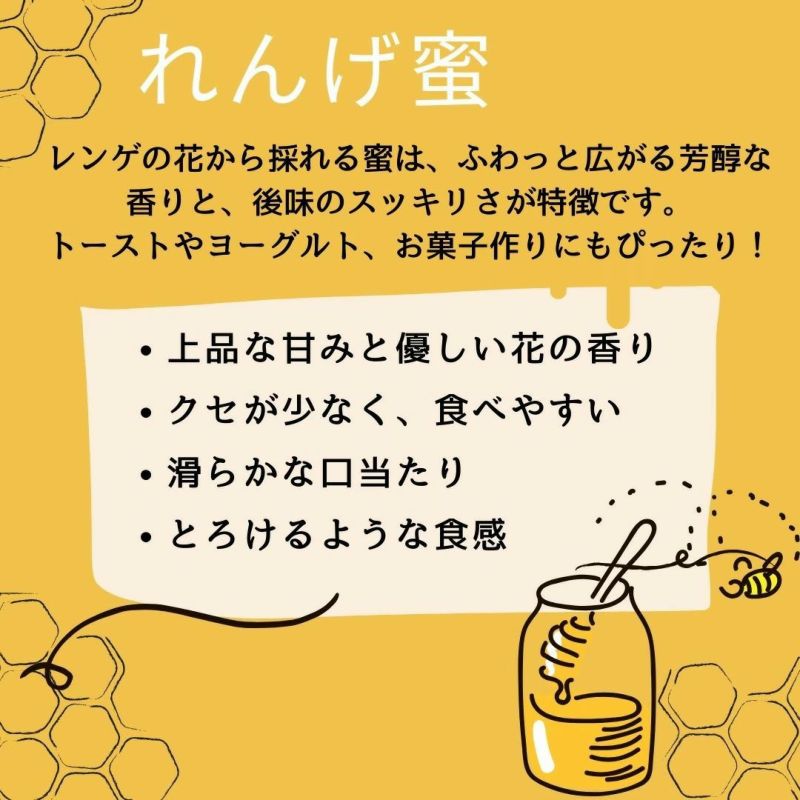 れんげ蜜

レンゲの花から採れる蜜は、ふわっと広がる芳醇な香りと、後味のスッキリさが特徴です。
トーストやヨーグルト、お菓子作りにもぴったり！

• 上品な甘みと優しい花の香り
• クセが少なく、食べやすい
• 滑らかな口当たり
• とろけるような食感